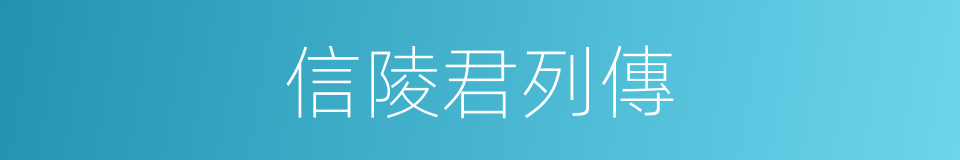 信陵君列傳